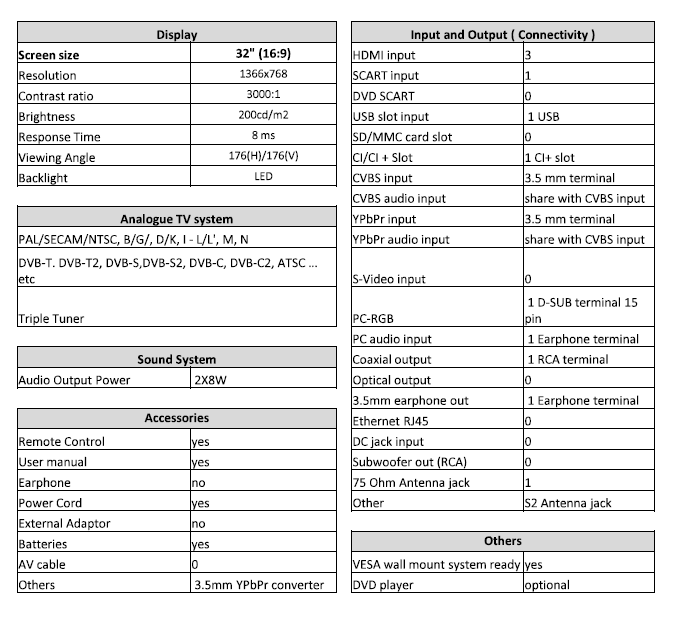 | Display | |
|---|---|
| Screen size | 32" (16:9) |
| Resolution | 1366x768 |
| Contrast ratio | 3000:1 |
| Brightness | 200cd/m2 |
| Response Time | 8 ms |
| Viewing Angle | 176(H)/176(V) |
| Backlight | LED |

| Analogue TV system |
|---|
| PAL/SECAM/NTSC, B/G/, D/K, I - L/L', M, N |
| DVB-T. DVB-T2, DVB-S,DVB-S2, DVB-C, DVB-C2, ATSC ... etc |
| Triple Tuner |

| Sound System | |
|---|---|
| Audio Output Power | 2X8W |

| Accessories | |
|---|---|
| Remote Control | yes |
| User manual | yes |
| Earphone | no |
| Power Cord | yes |
| External Adaptor | no |
| Batteries | yes |
| AV cable | 0 |
| Others | 3.5mm YPbPr converter |

| Input and Output ( Connectivity ) | |
|---|---|
| HDMI input | 3 |
| SCART input | 1 |
| DVD SCART | 0 |
| USB slot input | 1 USB |
| SD/MMC card slot | 0 |
| CI/CI + Slot | 1 CI+ slot |
| CVBS input | 3.5 mm terminal |
| CVBS audio input | share with CVBS input |
| YPbPr input | 3.5 mm terminal |
| YPbPr audio input | share with CVBS input |
| S-Video input | 0 |
| PC-RGB | 1 D-SUB terminal 15 pin |
| PC audio input | 1 Earphone terminal |
| Coaxial output | 1 RCA terminal |
| Optical output | 0 |
| 3.5mm earphone out | 1 Earphone terminal |
| Ethernet RJ45 | 0 |
| DC jack input | 0 |
| Subwoofer out (RCA) | 0 |
| 75 Ohm Antenna jack | 1 |
| Other | S2 Antenna jack |

| Others | |
|---|---|
| VESA wall mount system ready | yes |
| DVD player | optional |